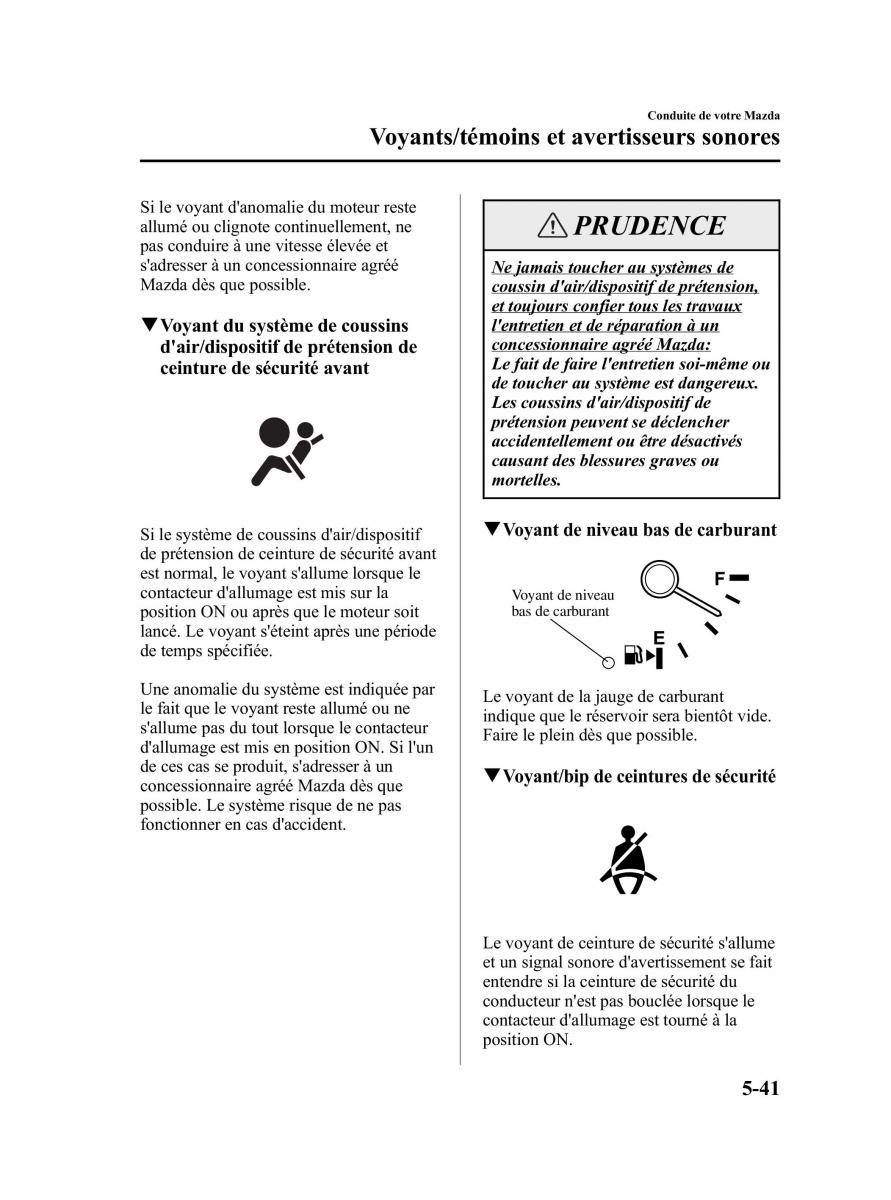 Conduite de votre Mazda

Voyants/témoins et avertisseurs sonores

Si le voyant d'anomalie du moteur reste allumé ou clignote continuellement, ne pas conduire à une vitesse élevée et s'adresser à un concessionnaire agréé Mazda dès que possible.

▼Voyant du système de coussins d'air/dispositif de prétension de ceinture de sécurité avant

Si le système de coussins d'air/dispositif de prétension de ceinture de sécurité avant est normal, le voyant s'allume lorsque le contacteur d'allumage est mis sur la position ON ou après que le moteur soit lancé. Le voyant s'éteint après une période de temps spécifiée.

Une anomalie du système est indiquée par le fait que le voyant reste allumé ou ne s'allume pas du tout lorsque le contacteur d'allumage est mis en position ON. Si l'un de ces cas se produit, s'adresser à un concessionnaire agréé Mazda dès que possible. Le système risque de ne pas fonctionner en cas d'accident.

PRUDENCE

Ne jamais toucher au systèmes de coussin d'air/dispositif de prétension, et toujours confier tous les travaux l'entretien et de réparation à un concessionnaire agréé Mazda:
Le fait de faire l'entretien soi-même ou de toucher au système est dangereux. Les coussins d'air/dispositif de prétension peuvent se déclencher accidentellement ou être désactivés causant des blessures graves ou mortelles.

▼Voyant de niveau bas de carburant

Voyant de niveau bas de carburant

F

E

Le voyant de la jauge de carburant indique que le réservoir sera bientôt vide. Faire le plein dès que possible.

▼Voyant/bip de ceintures de sécurité

Le voyant de ceinture de sécurité s'allume et un signal sonore d'avertissement se fait entendre si la ceinture de sécurité du conducteur n'est pas bouclée lorsque le contacteur d'allumage est tourné à la position ON.

5-41